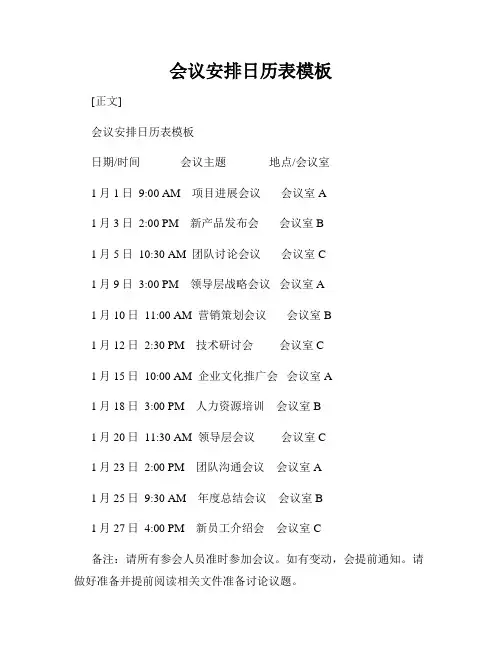 会议安排日历表模板

[正文]

会议安排日历表模板

日期/时间 会议主题 地点/会议室

1 月 1 日 9:00 AM 项目进展会议 会议室 A

1 月 3 日 2:00 PM 新产品发布会 会议室 B

1 月 5 日 10:30 AM 团队讨论会议 会议室 C

1 月 9 日 3:00 PM 领导层战略会议 会议室 A

1 月 10 日 11:00 AM 营销策划会议 会议室 B

1 月 12 日 2:30 PM 技术研讨会 会议室 C

1 月 15 日 10:00 AM 企业文化推广会 会议室 A

1 月 18 日 3:00 PM 人力资源培训 会议室 B

1 月 20 日 11:30 AM 领导层会议 会议室 C

1 月 23 日 2:00 PM 团队沟通会议 会议室 A

1 月 25 日 9:30 AM 年度总结会议 会议室 B

1 月 27 日 4:00 PM 新员工介绍会 会议室 C

备注：请所有参会人员准时参加会议。如有变动，会提前通知。请做好准备并提前阅读相关文件准备讨论议题。